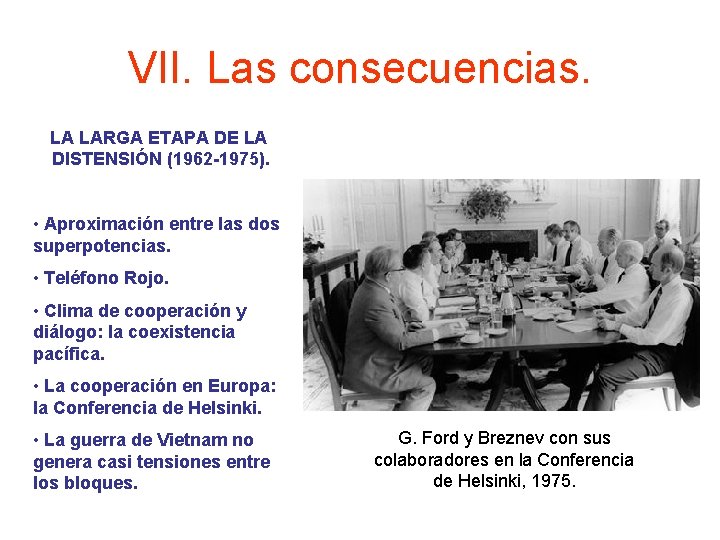 VII. Las consecuencias.

LA LARGA ETAPA DE LA DISTENSIÓN (1962-1975).

• Aproximación entre las dos superpotencias.

• Teléfono Rojo.

• Clima de cooperación y diálogo: la coexistencia pacífica.

• La cooperación en Europa: la Conferencia de Helsinki.

• La guerra de Vietnam no genera casi tensiones entre los bloques.

G. Ford y Breznev con sus colaboradores en la Conferencia de Helsinki, 1975.